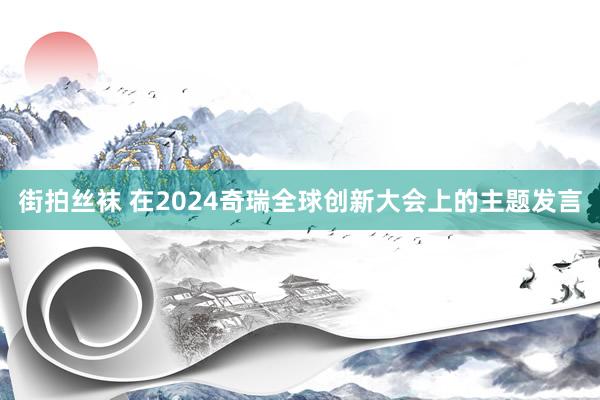 街拍丝袜 在2024奇瑞全球创新大会上的主题发言